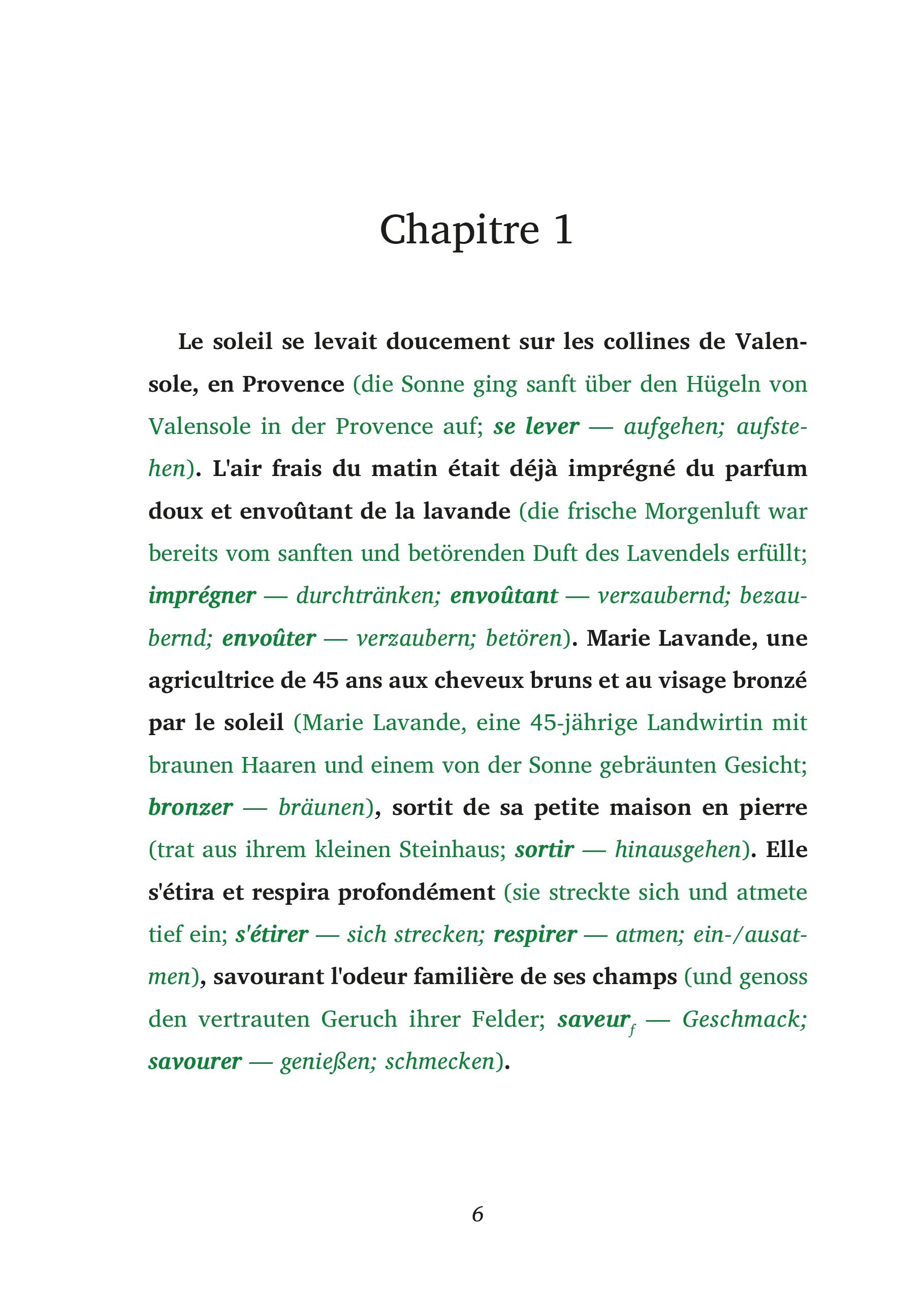 Chapitre 1

Le soleil se levait doucement sur les collines de Valensole, en Provence (die Sonne ging sanft über den Hügeln von Valensole in der Provence auf; se lever — aufgehen; aufstehen). L'air frais du matin était déjà imprégné du parfum doux et envoûtant de la lavande (die frische Morgenluft war bereits vom sanften und betörenden Duft des Lavendels erfüllt; imprégner — durchtränken; envoûtant — verzaubernd; bezaubernd; envoûter — verzaubern; betören). Marie Lavande, une agricultrice de 45 ans aux cheveux bruns et au visage bronzé par le soleil (Marie Lavande, eine 45-jährige Landwirtin mit braunen Haaren und einem von der Sonne gebräunten Gesicht; bronzer — bräunen), sortit de sa petite maison en pierre (trat aus ihrem kleinen Steinhaus; sortir — hinausgehen). Elle s'étira et respira profondément (sie streckte sich und atmete tief ein; s'étirer — sich strecken; respirer — atmen; ein-/ausatmen), savourant l'odeur familière de ses champs (und genoss den vertrauten Geruch ihrer Felder; saveur$_f$ — Geschmack; savourer — genießen; schmecken).

6